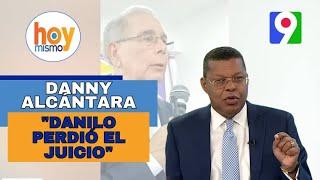 hoy mismo

9

DANNY ALCÁNTARA

"DANILO PERDIÓ EL JUICIO"